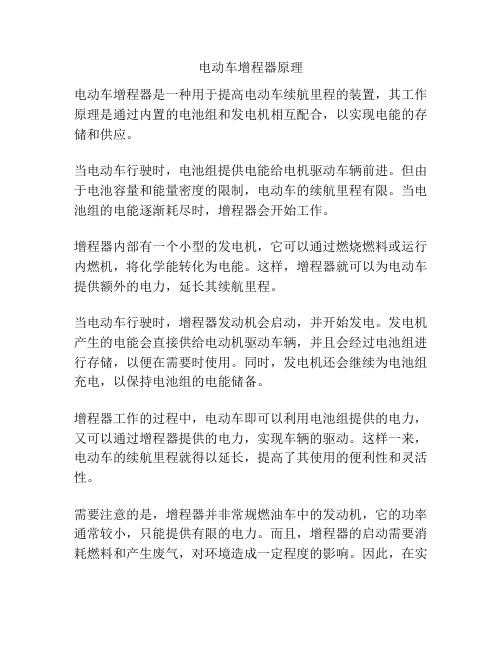 电动车增程器原理

电动车增程器是一种用于提高电动车续航里程的装置，其工作原理是通过内置的电池组和发电机相互配合，以实现电能的存储和供应。

当电动车行驶时，电池组提供电能给电机驱动车辆前进。但由于电池容量和能量密度的限制，电动车的续航里程有限。当电池组的电能逐渐耗尽时，增程器会开始工作。

增程器内部有一个小型的发电机，它可以通过燃烧燃料或运行内燃机，将化学能转化为电能。这样，增程器就可以为电动车提供额外的电力，延长其续航里程。

当电动车行驶时，增程器发动机会启动，并开始发电。发电机产生的电能会直接供给电动机驱动车辆，并且会经过电池组进行存储，以便在需要时使用。同时，发电机还会继续为电池组充电，以保持电池组的电能储备。

增程器工作的过程中，电动车即可以利用电池组提供的电力，又可以通过增程器提供的电力，实现车辆的驱动。这样一来，电动车的续航里程就得以延长，提高了其使用的便利性和灵活性。

需要注意的是，增程器并非常规燃油车中的发动机，它的功率通常较小，只能提供有限的电力。而且，增程器的启动需要消耗燃料和产生废气，对环境造成一定程度的影响。因此，在实